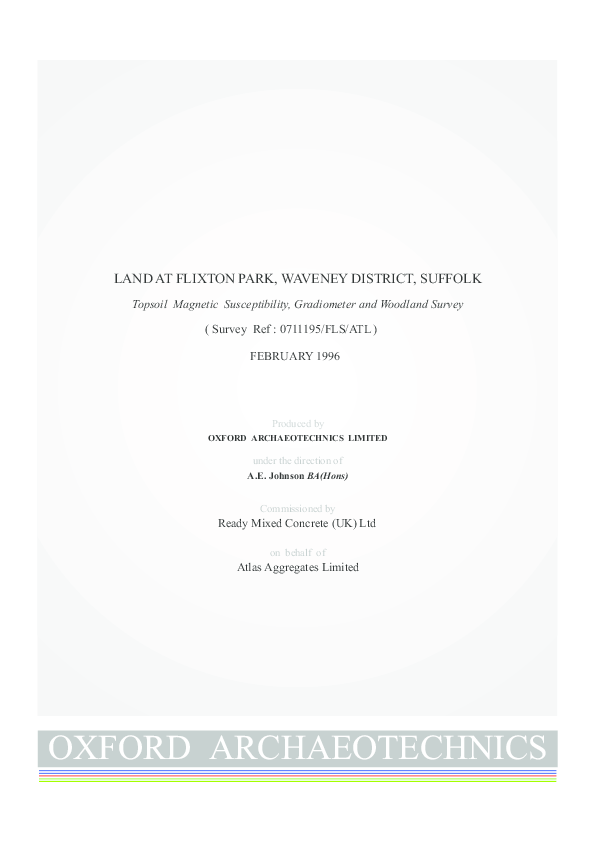 LAND AT FLIXTON PARK, WAVENEY DISTRICT, SUFFOLK

Topsoil Magnetic Susceptibility, Gradiometer and Woodland Survey

( Survey Ref : 0711195/FLS/ATL )

FEBRUARY 1996

Produced by

OXFORD ARCHAEOTECHNICS LIMITED

under the direction of

A.E. Johnson BA(Hons)

Commissioned by

Ready Mixed Concrete (UK) Ltd

on behalf of

Atlas Aggregates Limited

OXFORD ARCHAEOTECHNICS